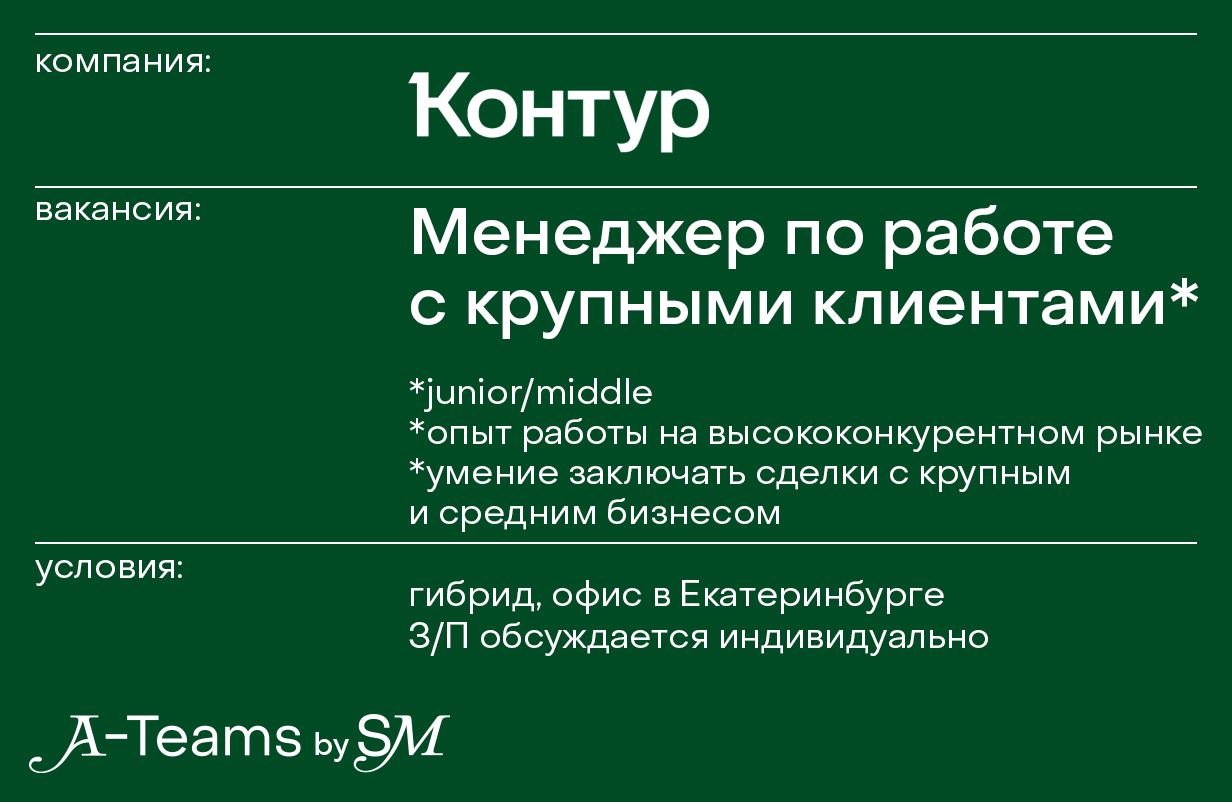 компания:

Контур

вакансия:

Менеджер по работе с крупными клиентами*

*junior/middle
*опыт работы на высококонкурентном рынке
*умение заключать сделки с крупным и средним бизнесом

условия:

гибрид, офис в Екатеринбурге
З/П обсуждается индивидуально

A-Teams by SM